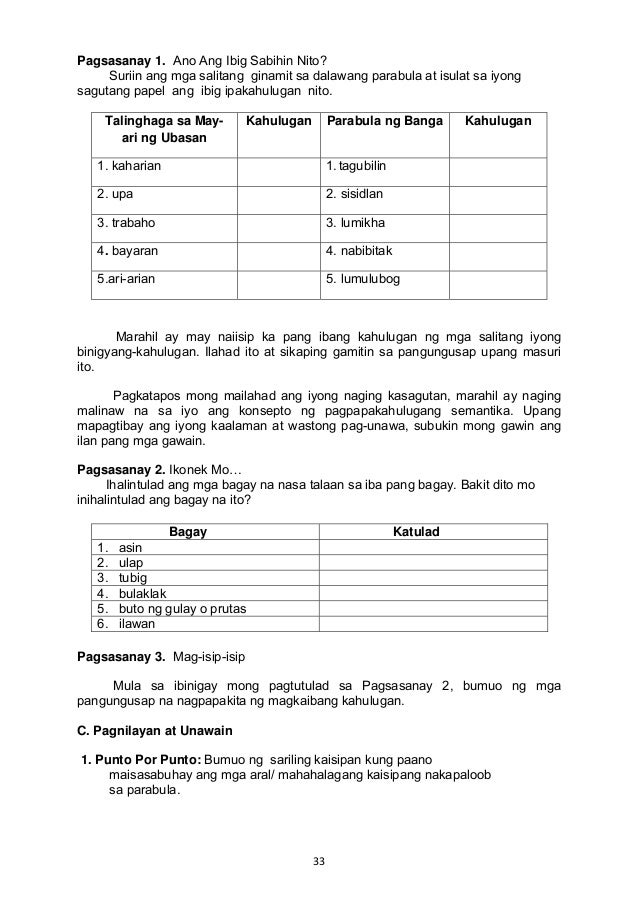 **Pagsasanay 1.** Ano Ang Ibig Sabihin Nito?

Suriin ang mga salitang ginamit sa dalawang parabula at isulat sa iyong sagutang papel ang ibig ipakahulugan nito.

| Talinghaga sa May-ari ng Ubasan | Kahulugan | Parabula ng Banga | Kahulugan |
|---|---|---|---|
| 1. kaharian | | 1. tagubilin | |
| 2. upa | | 2. sisidlan | |
| 3. trabaho | | 3. lumikha | |
| 4. bayaran | | 4. nabibitak | |
| 5.ari-arian | | 5. lumulubog | |

Marahil ay may naiisip ka pang ibang kahulugan ng mga salitang iyong binigyang-kahulugan. Ilahad ito at sikaping gamitin sa pangungusap upang masuri ito.

Pagkatapos mong mailahad ang iyong naging kasagutan, marahil ay naging malinaw na sa iyo ang konsepto ng pagpapakahulugang semantika. Upang mapagtibay ang iyong kaalaman at wastong pag-unawa, subukin mong gawin ang ilan pang mga gawain.

**Pagsasanay 2.** Ikonek Mo…

Ihalintulad ang mga bagay na nasa talaan sa iba pang bagay. Bakit dito mo inihalintulad ang bagay na ito?

| Bagay | Katulad |
|---|---|
| 1. asin | |
| 2. ulap | |
| 3. tubig | |
| 4. bulaklak | |
| 5. buto ng gulay o prutas | |
| 6. ilawan | |

**Pagsasanay 3.** Mag-isip-isip

Mula sa ibinigay mong pagtutulad sa Pagsasanay 2, bumuo ng mga pangungusap na nagpapakita ng magkaibang kahulugan.

**C. Pagnilayan at Unawain**

**1. Punto Por Punto:** Bumuo ng sariling kaisipan kung paano maisasabuhay ang mga aral/ mahahalagang kaisipang nakapaloob sa parabula.

33